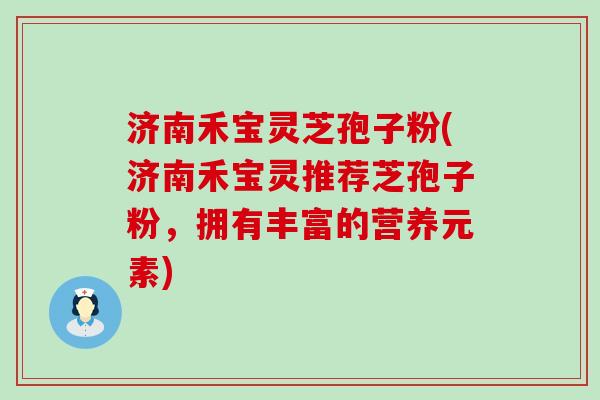 济南禾宝灵芝孢子粉(济南禾宝灵推荐芝孢子粉，拥有丰富的营养元素)